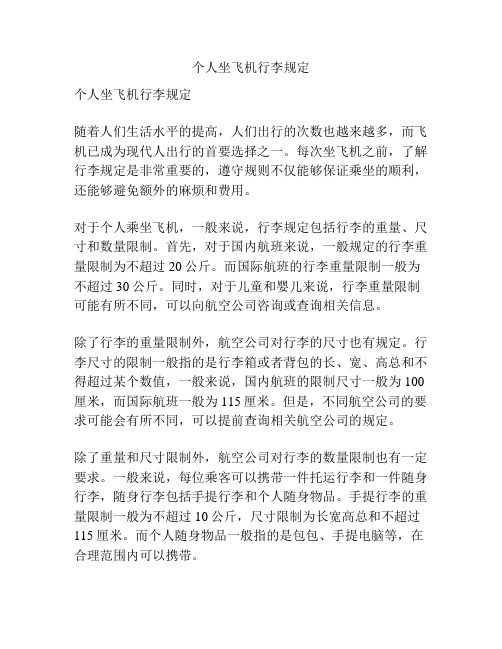 个人坐飞机行李规定

个人坐飞机行李规定

随着人们生活水平的提高，人们出行的次数也越来越多，而飞机已成为现代人出行的首要选择之一。每次坐飞机之前，了解行李规定是非常重要的，遵守规则不仅能够保证乘坐的顺利，还能够避免额外的麻烦和费用。

对于个人乘坐飞机，一般来说，行李规定包括行李的重量、尺寸和数量限制。首先，对于国内航班来说，一般规定的行李重量限制为不超过 20 公斤。而国际航班的行李重量限制一般为不超过 30 公斤。同时，对于儿童和婴儿来说，行李重量限制可能有所不同，可以向航空公司咨询或查询相关信息。

除了行李的重量限制外，航空公司对行李的尺寸也有规定。行李尺寸的限制一般指的是行李箱或者背包的长、宽、高总和不得超过某个数值，一般来说，国内航班的限制尺寸一般为 100 厘米，而国际航班一般为 115 厘米。但是，不同航空公司的要求可能会有所不同，可以提前查询相关航空公司的规定。

除了重量和尺寸限制外，航空公司对行李的数量限制也有一定要求。一般来说，每位乘客可以携带一件托运行李和一件随身行李，随身行李包括手提行李和个人随身物品。手提行李的重量限制一般为不超过 10 公斤，尺寸限制为长宽高总和不超过 115 厘米。而个人随身物品一般指的是包包、手提电脑等，在合理范围内可以携带。